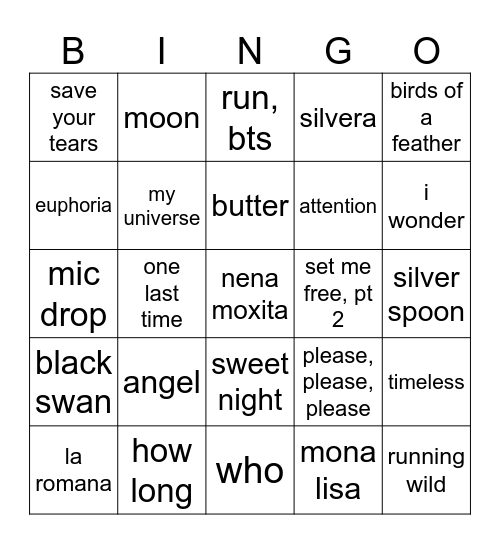 | B | I | N | G | O |
|---|---|---|---|---|
| save your tears | moon | run, bts | silvera | birds of a feather |
| euphoria | my universe | butter | attention | i wonder |
| mic drop | one last time | nena moxita | set me free, pt 2 | silver spoon |
| black swan | angel | sweet night | please, please, please | timeless |
| la romana | how long | who | mona lisa | running wild |